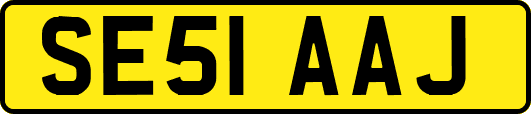 SE51 AAJ